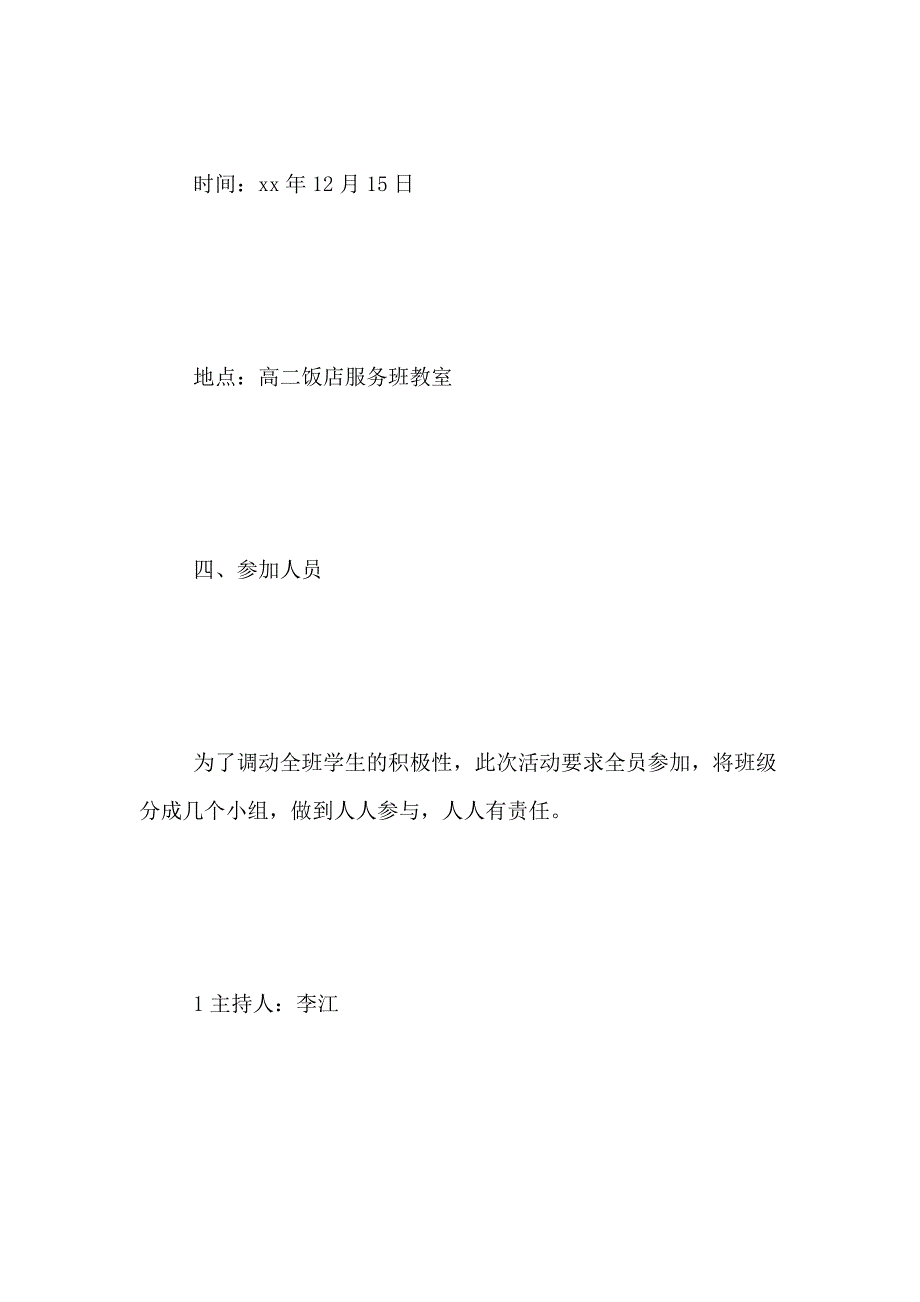 时间：xx 年 12 月 15 日

地点：高二饭店服务班教室

四、参加人员

为了调动全班学生的积极性，此次活动要求全员参加，将班级分成几个小组，做到人人参与，人人有责任。

1 主持人：李江